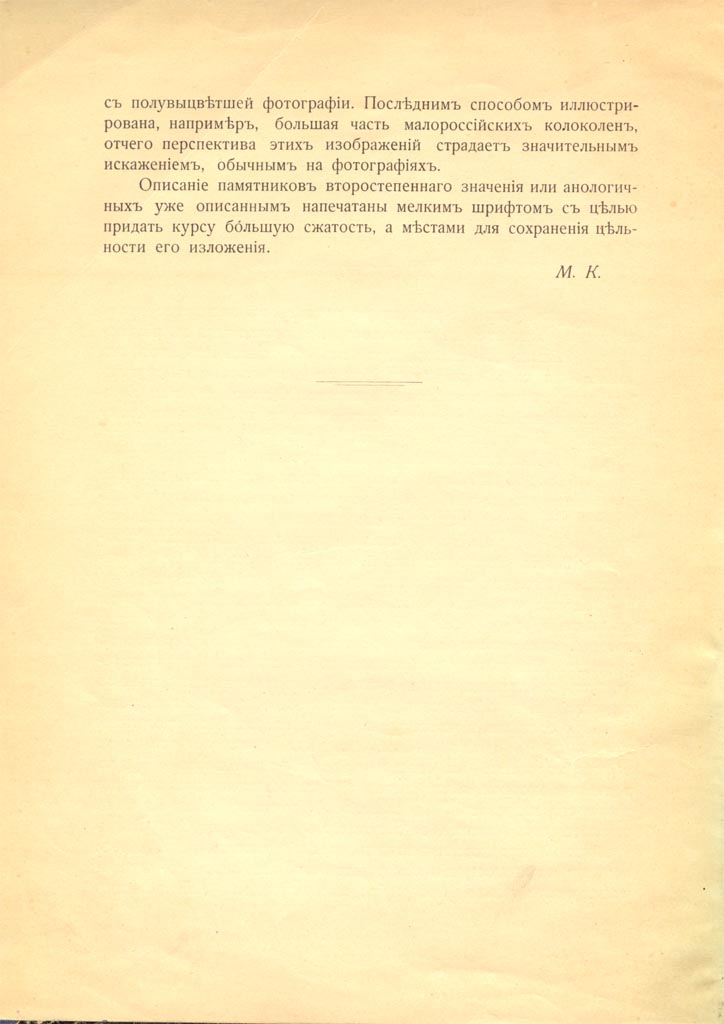 съ полувыцвѣтшей фотографіи. Послѣднимъ способомъ иллюстрирована, напримѣръ, большая часть малороссійскихъ колоколенъ, отчего перспектива этихъ изображеній страдаетъ значительнымъ искаженіемъ, обычнымъ на фотографіяхъ.

Описаніе памятниковъ второстепеннаго значенія или анологичныхъ уже описаннымъ напечатаны мелкимъ шрифтомъ съ цѣлью придать курсу бо́льшую сжатость, а мѣстами для сохраненія цѣльности его изложенія.

М. К.